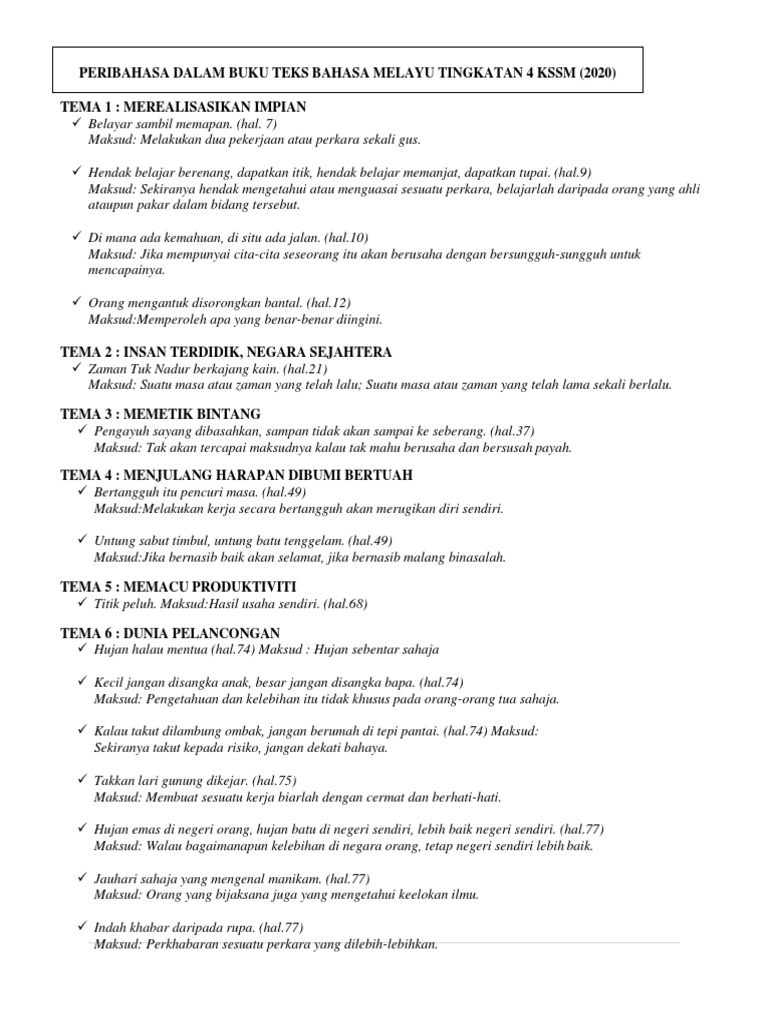 PERIBAHASA DALAM BUKU TEKS BAHASA MELAYU TINGKATAN 4 KSSM (2020)

TEMA 1 : MEREALISASIKAN IMPIAN
✓ Belayar sambil memapan. (hal. 7)
Maksud: Melakukan dua pekerjaan atau perkara sekali gus.

✓ Hendak belajar berenang, dapatkan itik, hendak belajar memanjat, dapatkan tupai. (hal.9)
Maksud: Sekiranya hendak mengetahui atau menguasai sesuatu perkara, belajarlah daripada orang yang ahli ataupun pakar dalam bidang tersebut.

✓ Di mana ada kemahuan, di situ ada jalan. (hal.10)
Maksud: Jika mempunyai cita-cita seseorang itu akan berusaha dengan bersungguh-sungguh untuk mencapainya.

✓ Orang mengantuk disorongkan bantal. (hal.12)
Maksud:Memperoleh apa yang benar-benar diingini.

TEMA 2 : INSAN TERDIDIK, NEGARA SEJAHTERA
✓ Zaman Tuk Nadur berkajang kain. (hal.21)
Maksud: Suatu masa atau zaman yang telah lalu; Suatu masa atau zaman yang telah lama sekali berlalu.

TEMA 3 : MEMETIK BINTANG
✓ Pengayuh sayang dibasahkan, sampan tidak akan sampai ke seberang. (hal.37)
Maksud: Tak akan tercapai maksudnya kalau tak mahu berusaha dan bersusah payah.

TEMA 4 : MENJULANG HARAPAN DIBUMI BERTUAH
✓ Bertangguh itu pencuri masa. (hal.49)
Maksud:Melakukan kerja secara bertangguh akan merugikan diri sendiri.

✓ Untung sabut timbul, untung batu tenggelam. (hal.49)
Maksud:Jika bernasib baik akan selamat, jika bernasib malang binasalah.

TEMA 5 : MEMACU PRODUKTIVITI
✓ Titik peluh. Maksud:Hasil usaha sendiri. (hal.68)

TEMA 6 : DUNIA PELANCONGAN
✓ Hujan halau mentua (hal.74) Maksud : Hujan sebentar sahaja

✓ Kecil jangan disangka anak, besar jangan disangka bapa. (hal.74)
Maksud: Pengetahuan dan kelebihan itu tidak khusus pada orang-orang tua sahaja.

✓ Kalau takut dilambung ombak, jangan berumah di tepi pantai. (hal.74) Maksud:
Sekiranya takut kepada risiko, jangan dekati bahaya.

✓ Takkan lari gunung dikejar. (hal.75)
Maksud: Membuat sesuatu kerja biarlah dengan cermat dan berhati-hati.

✓ Hujan emas di negeri orang, hujan batu di negeri sendiri, lebih baik negeri sendiri. (hal.77)
Maksud: Walau bagaimanapun kelebihan di negara orang, tetap negeri sendiri lebih baik.

✓ Jauhari sahaja yang mengenal manikam. (hal.77)
Maksud: Orang yang bijaksana juga yang mengetahui keelokan ilmu.

✓ Indah khabar daripada rupa. (hal.77)
Maksud: Perkhabaran sesuatu perkara yang dilebih-lebihkan.